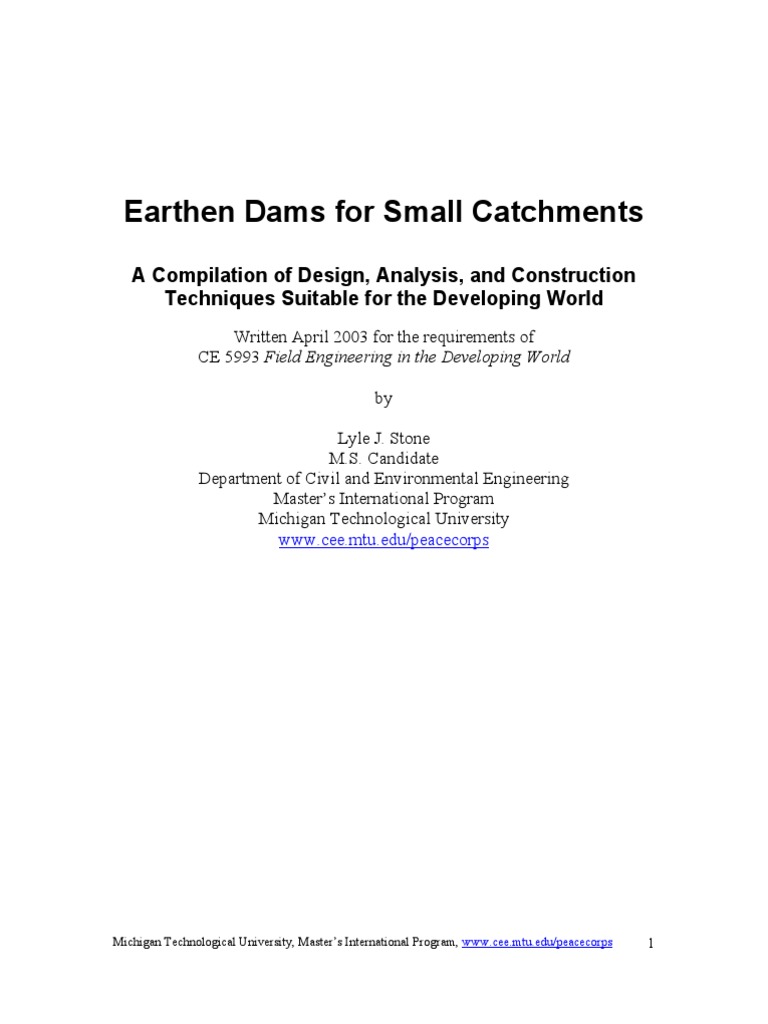 Earthen Dams for Small Catchments

A Compilation of Design, Analysis, and Construction Techniques Suitable for the Developing World

Written April 2003 for the requirements of
CE 5993 Field Engineering in the Developing World

by

Lyle J. Stone
M.S. Candidate
Department of Civil and Environmental Engineering
Master's International Program
Michigan Technological University
www.cee.mtu.edu/peacecorps

Michigan Technological University, Master's International Program, www.cee.mtu.edu/peacecorps 1